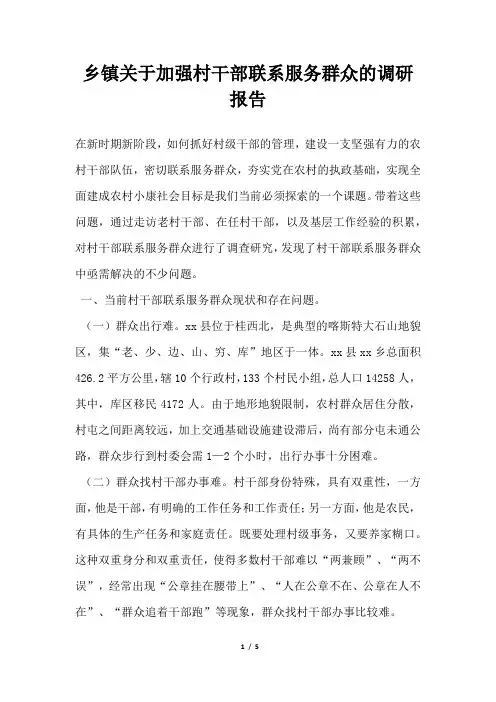 乡镇关于加强村干部联系服务群众的调研报告

在新时期新阶段，如何抓好村级干部的管理，建设一支坚强有力的农村干部队伍，密切联系服务群众，夯实党在农村的执政基础，实现全面建成农村小康社会目标是我们当前必须探索的一个课题。带着这些问题，通过走访老村干部、在任村干部，以及基层工作经验的积累，对村干部联系服务群众进行了调查研究，发现了村干部联系服务群众中亟需解决的不少问题。

一、当前村干部联系服务群众现状和存在问题。

（一）群众出行难。xx 县位于桂西北，是典型的喀斯特大石山地貌区，集“老、少、边、山、穷、库”地区于一体。xx 县 xx 乡总面积 426.2 平方公里，辖 10 个行政村，133 个村民小组，总人口 14258 人，其中，库区移民 4172 人。由于地形地貌限制，农村群众居住分散，村屯之间距离较远，加上交通基础设施建设滞后，尚有部分屯未通公路，群众步行到村委会需 1—2 个小时，出行办事十分困难。

（二）群众找村干部办事难。村干部身份特殊，具有双重性，一方面，他是干部，有明确的工作任务和工作责任；另一方面，他是农民，有具体的生产任务和家庭责任。既要处理村级事务，又要养家糊口。这种双重身分和双重责任，使得多数村干部难以“两兼顾”、“两不误”，经常出现“公章挂在腰带上”、“人在公章不在、公章在人不在”、“群众追着干部跑”等现象，群众找村干部办事比较难。

1 / 5